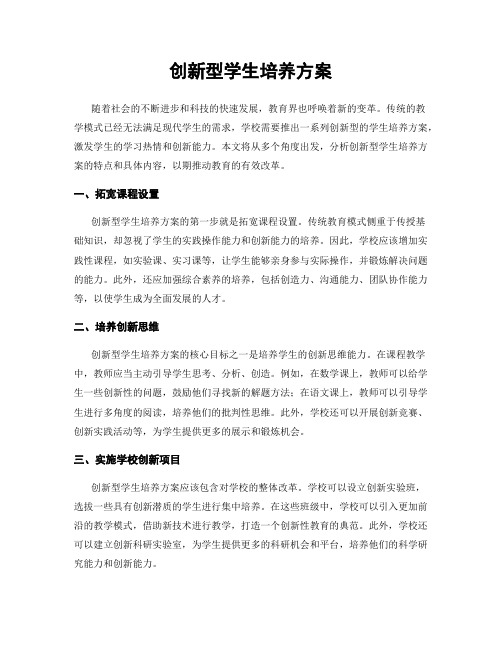 创新型学生培养方案

随着社会的不断进步和科技的快速发展，教育界也呼唤着新的变革。传统的教学模式已经无法满足现代学生的需求，学校需要推出一系列创新型的学生培养方案，激发学生的学习热情和创新能力。本文将从多个角度出发，分析创新型学生培养方案的特点和具体内容，以期推动教育的有效改革。

一、拓宽课程设置

创新型学生培养方案的第一步就是拓宽课程设置。传统教育模式侧重于传授基础知识，却忽视了学生的实践操作能力和创新能力的培养。因此，学校应该增加实践性课程，如实验课、实习课等，让学生能够亲身参与实际操作，并锻炼解决问题的能力。此外，还应加强综合素养的培养，包括创造力、沟通能力、团队协作能力等，以使学生成为全面发展的人才。

二、培养创新思维

创新型学生培养方案的核心目标之一是培养学生的创新思维能力。在课程教学中，教师应当主动引导学生思考、分析、创造。例如，在数学课上，教师可以给学生一些创新性的问题，鼓励他们寻找新的解题方法；在语文课上，教师可以引导学生进行多角度的阅读，培养他们的批判性思维。此外，学校还可以开展创新竞赛、创新实践活动等，为学生提供更多的展示和锻炼机会。

三、实施学校创新项目

创新型学生培养方案应该包含对学校的整体改革。学校可以设立创新实验班，选拔一些具有创新潜质的学生进行集中培养。在这些班级中，学校可以引入更加前沿的教学模式，借助新技术进行教学，打造一个创新性教育的典范。此外，学校还可以建立创新科研实验室，为学生提供更多的科研机会和平台，培养他们的科学研究能力和创新能力。